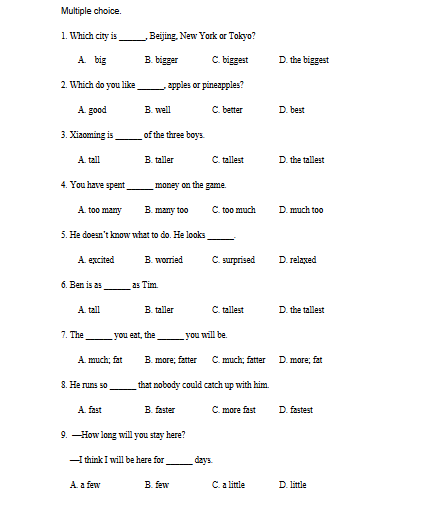 Multiple choice.

1. Which city is ______, Beijing, New York or Tokyo?

A. big B. bigger C. biggest D. the biggest

2. Which do you like ______, apples or pineapples?

A. good B. well C. better D. best

3. Xiaoming is ______ of the three boys.

A. tall B. taller C. tallest D. the tallest

4. You have spent ______ money on the game.

A. too many B. many too C. too much D. much too

5. He doesn't know what to do. He looks ______.

A. excited B. worried C. surprised D. relaxed

6. Ben is as ______ as Tim.

A. tall B. taller C. tallest D. the tallest

7. The ______ you eat, the ______ you will be.

A. much; fat B. more; fatter C. much; fatter D. more; fat

8. He runs so ______ that nobody could catch up with him.

A. fast B. faster C. more fast D. fastest

9. —How long will you stay here?

—I think I will be here for ______ days.

A. a few B. few C. a little D. little